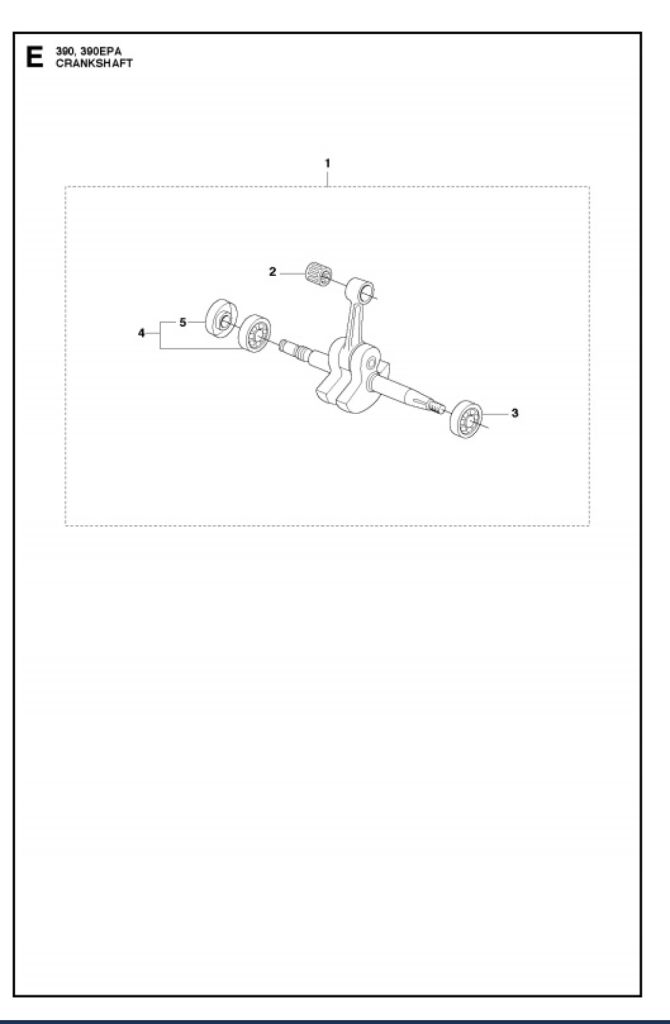 E 390, 390EPA
CRANKSHAFT

1

2

5

4

3